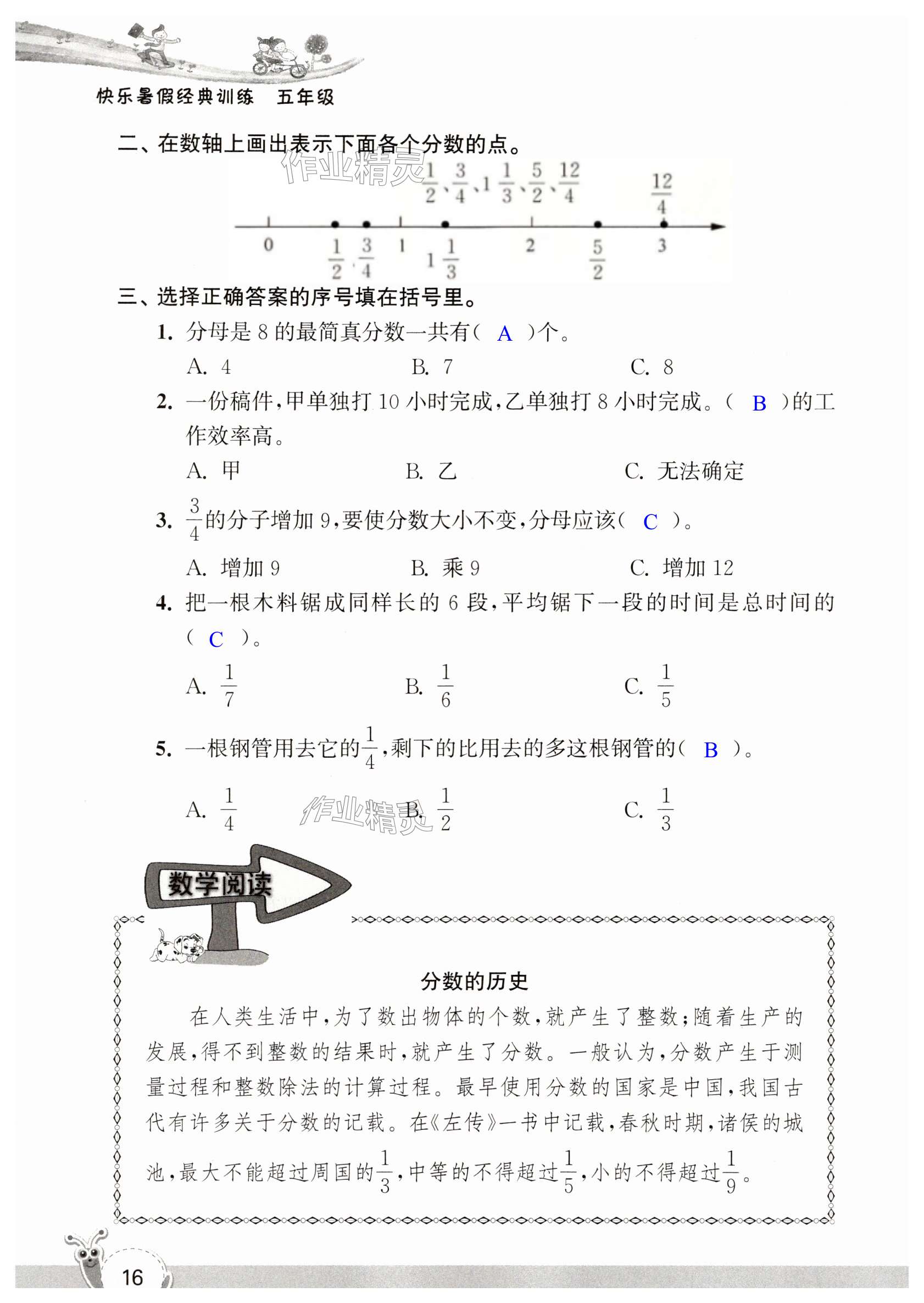 快乐暑假经典训练　五年级

二、在数轴上画出表示下面各个分数的点。

作业精灵

$\frac{1}{2}$、$\frac{3}{4}$、$1\frac{1}{3}$、$\frac{5}{2}$、$\frac{12}{4}$

$\frac{12}{4}$

0　$\frac{1}{2}$　$\frac{3}{4}$　1　$1\frac{1}{3}$　2　$\frac{5}{2}$　3

三、选择正确答案的序号填在括号里。

1. 分母是 8 的最简真分数一共有（ A ）个。

A. 4　　B. 7　　C. 8

2. 一份稿件，甲单独打 10 小时完成，乙单独打 8 小时完成。（ B ）的工作效率高。

A. 甲　　B. 乙　　C. 无法确定

3. $\frac{3}{4}$的分子增加 9，要使分数大小不变，分母应该（ C ）。

A. 增加 9　　B. 乘 9　　C. 增加 12

4. 把一根木料锯成同样长的 6 段，平均锯下一段的时间是总时间的（ C ）。

A. $\frac{1}{7}$　　B. $\frac{1}{6}$　　C. $\frac{1}{5}$

5. 一根钢管用去它的$\frac{1}{4}$，剩下的比用去的多这根钢管的（ B ）。

A. $\frac{1}{4}$　　B. $\frac{1}{2}$　　C. $\frac{1}{3}$

作业精灵

数学阅读

分数的历史

在人类生活中，为了数出物体的个数，就产生了整数；随着生产的发展，得不到整数的结果时，就产生了分数。一般认为，分数产生于测量过程和整数除法的计算过程。最早使用分数的国家是中国，我国古代有许多关于分数的记载。在《左传》一书中记载，春秋时期，诸侯的城池，最大不能超过周国的$\frac{1}{3}$，中等的不得超过$\frac{1}{5}$，小的不得超过$\frac{1}{9}$。

16